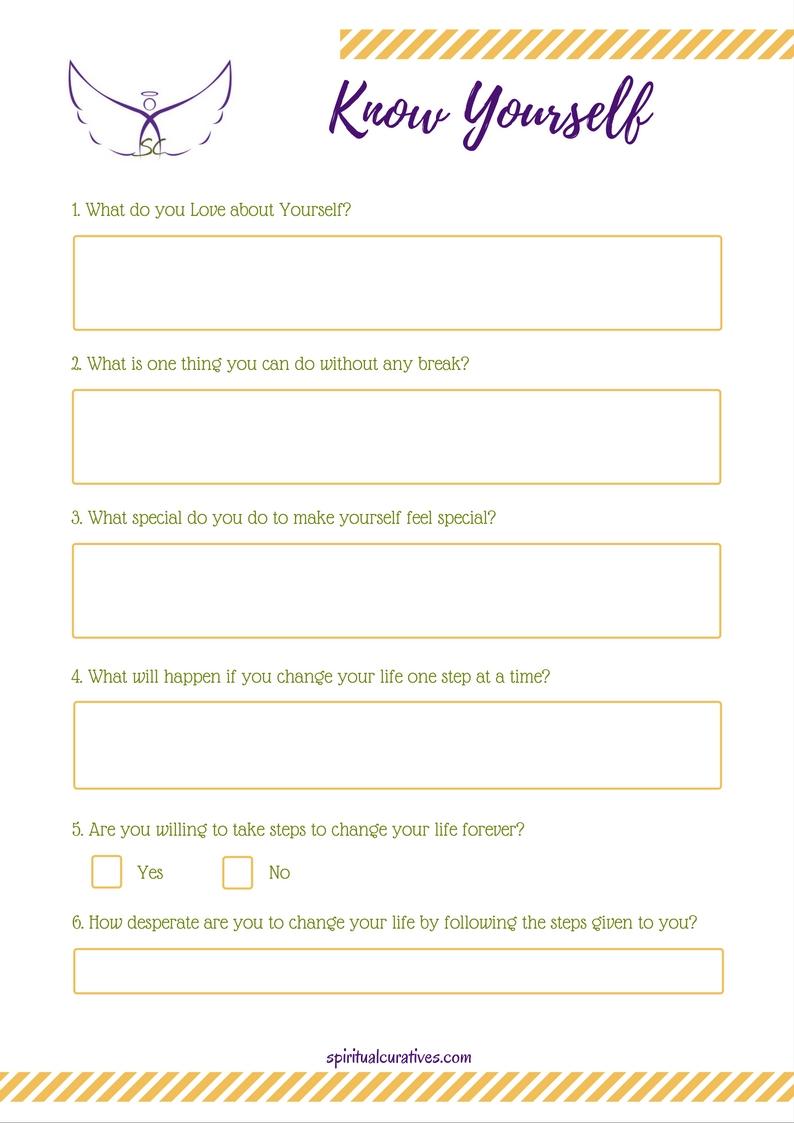 SC

Know Yourself

1. What do you Love about Yourself?

2. What is one thing you can do without any break?

3. What special do you do to make yourself feel special?

4. What will happen if you change your life one step at a time?

5. Are you willing to take steps to change your life forever?

Yes No

6. How desperate are you to change your life by following the steps given to you?

spiritualcuratives.com